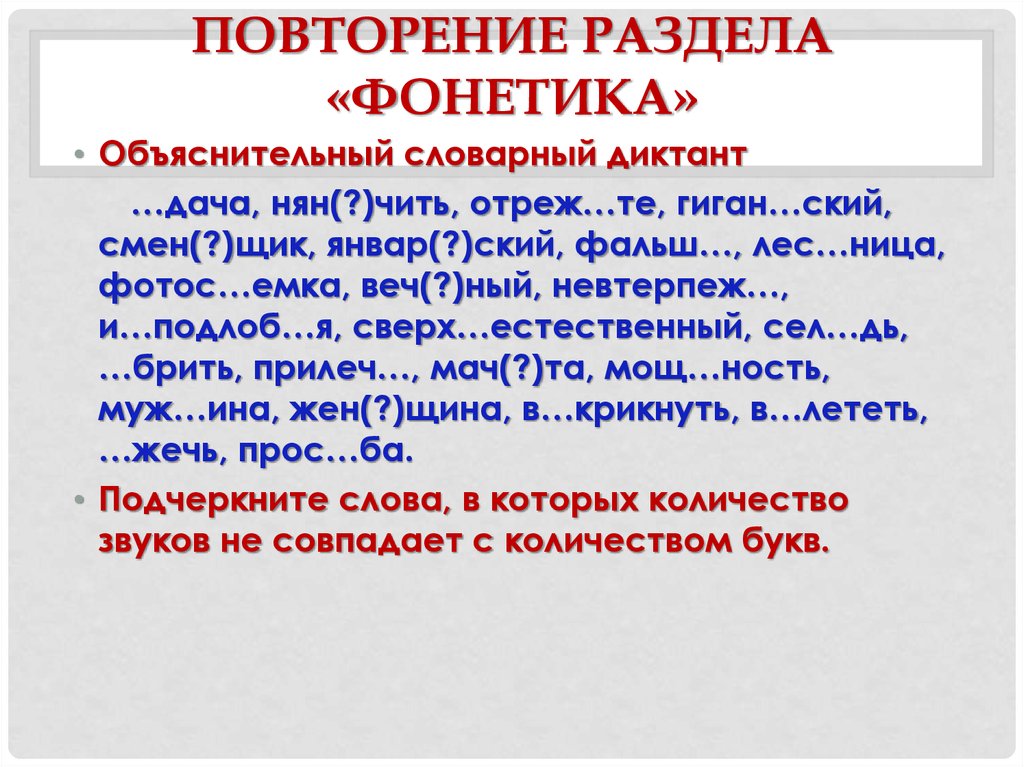 ПОВТОРЕНИЕ РАЗДЕЛА «ФОНЕТИКА»

• Объяснительный словарный диктант

…дача, нян(?)чить, отреж…те, гиган…ский, смен(?)щик, январ(?)ский, фальш…, лес…ница, фотос…емка, веч(?)ный, невтерпеж…, и…подлоб…я, сверх…естественный, сел…дь, …брить, прилеч…, мач(?)та, мощ…ность, муж…ина, жен(?)щина, в…крикнуть, в…лететь, …жечь, прос…ба.

• Подчеркните слова, в которых количество звуков не совпадает с количеством букв.